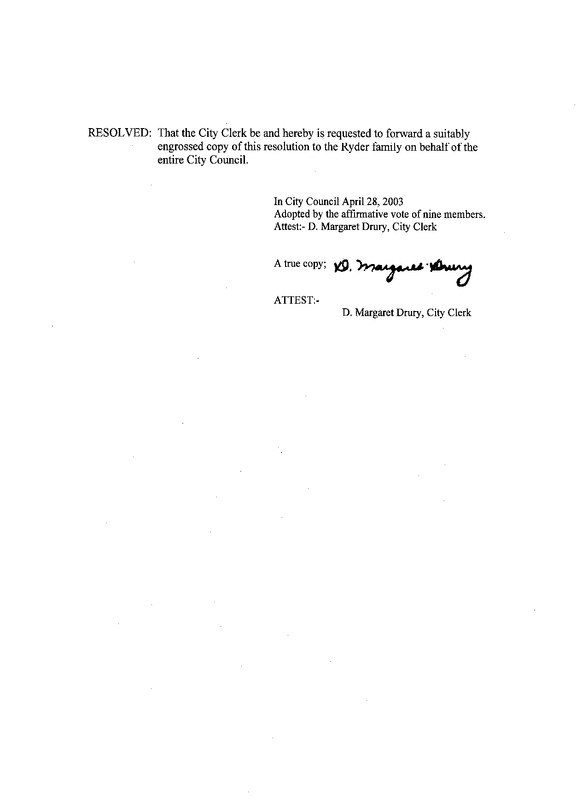 RESOLVED: That the City Clerk be and hereby is requested to forward a suitably engrossed copy of this resolution to the Ryder family on behalf of the entire City Council.

In City Council April 28, 2003
Adopted by the affirmative vote of nine members.
Attest:- D. Margaret Drury, City Clerk

A true copy; D. Margaret Drury

ATTEST:-
D. Margaret Drury, City Clerk